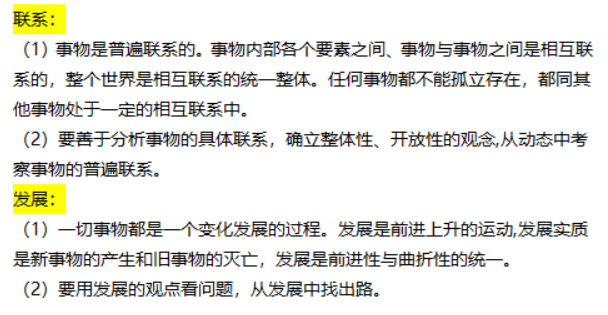 联系：

（1）事物是普遍联系的。事物内部各个要素之间、事物与事物之间是相互联系的，整个世界是相互联系的统一整体。任何事物都不能孤立存在，都同其他事物处于一定的相互联系中。

（2）要善于分析事物的具体联系，确立整体性、开放性的观念,从动态中考察事物的普遍联系。

发展：

（1）一切事物都是一个变化发展的过程。发展是前进上升的运动,发展实质是新事物的产生和旧事物的灭亡，发展是前进性与曲折性的统一。

（2）要用发展的观点看问题，从发展中找出路。